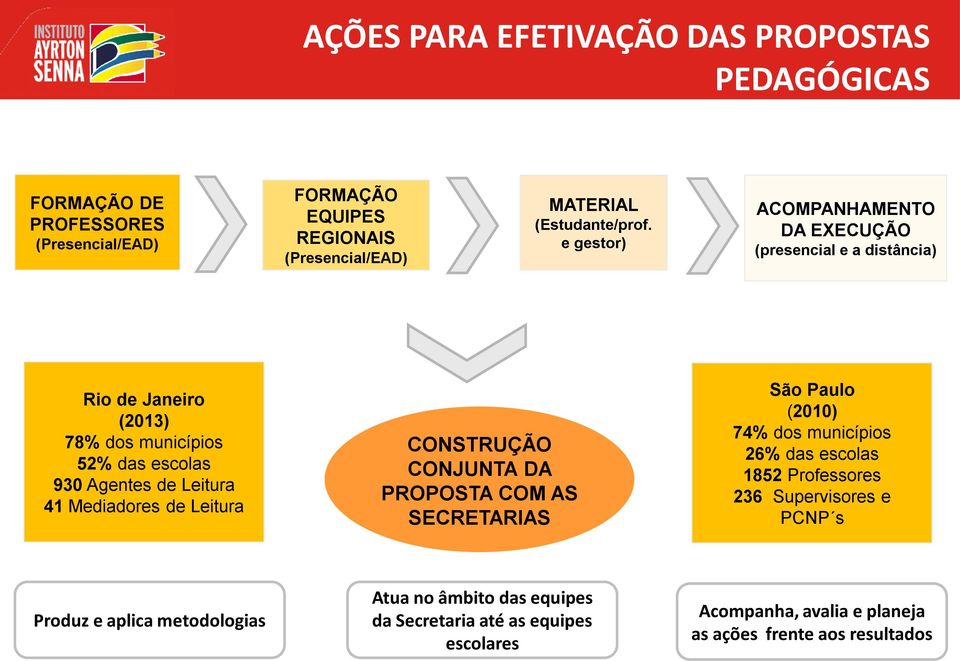 INSTITUTO AYRTON SENNA

AÇÕES PARA EFETIVAÇÃO DAS PROPOSTAS PEDAGÓGICAS

FORMAÇÃO DE PROFESSORES (Presencial/EAD)

FORMAÇÃO EQUIPES REGIONAIS (Presencial/EAD)

MATERIAL (Estudante/prof. e gestor)

ACOMPANHAMENTO DA EXECUÇÃO (presencial e a distância)

Rio de Janeiro (2013)
78% dos municípios
52% das escolas
930 Agentes de Leitura
41 Mediadores de Leitura

CONSTRUÇÃO CONJUNTA DA PROPOSTA COM AS SECRETARIAS

São Paulo (2010)
74% dos municípios
26% das escolas
1852 Professores
236 Supervisores e PCNP´s

Produz e aplica metodologias

Atua no âmbito das equipes da Secretaria até as equipes escolares

Acompanha, avalia e planeja as ações frente aos resultados